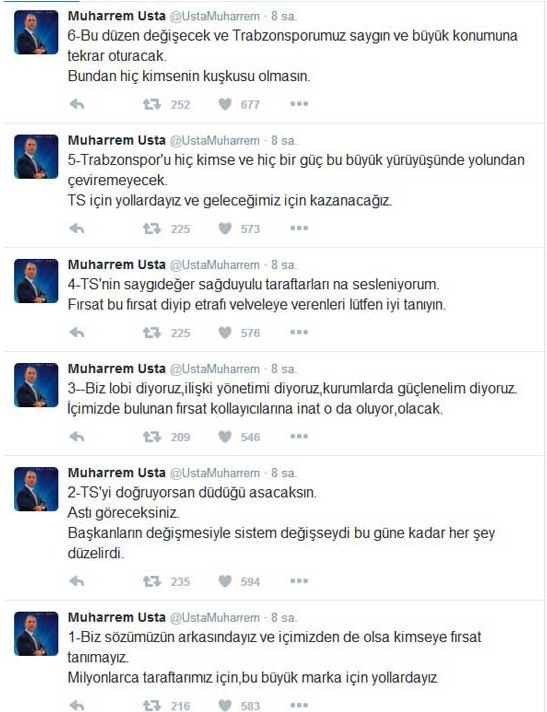 Muharrem Usta @UstaMuharrem · 8 sa.
6-Bu düzen değişecek ve Trabzonsporumuz saygın ve büyük konumuna tekrar oturacak.
Bundan hiç kimsenin kuşkusu olmasın.

252 677

Muharrem Usta @UstaMuharrem · 8 sa.
5-Trabzonspor'u hiç kimse ve hiç bir güç bu büyük yürüyüşünde yolundan çeviremeyecek.
TS için yollardayız ve geleceğimiz için kazanacağız.

225 573

Muharrem Usta @UstaMuharrem · 8 sa.
4-TS'nin saygıdeğer sağduyulu taraftarları na sesleniyorum.
Fırsat bu fırsat diyip etrafı velveleye verenleri lütfen iyi tanıyın.

225 576

Muharrem Usta @UstaMuharrem · 8 sa.
3--Biz lobi diyoruz,ilişki yönetimi diyoruz,kurumlarda güçlenelim diyoruz.
İçimizde bulunan fırsat kollayıcılarına inat o da oluyor,olacak.

209 546

Muharrem Usta @UstaMuharrem · 8 sa.
2-TS'yi doğruyorsan düdüğü asacaksın.
Astı göreceksiniz.
Başkanların değişmesiyle sistem değişseydi bu güne kadar her şey düzelirdi.

235 594

Muharrem Usta @UstaMuharrem · 8 sa.
1-Biz sözümüzün arkasındayız ve içimizden de olsa kimseye fırsat tanımayız.
Milyonlarca taraftarımız için,bu büyük marka için yollardayız

216 583